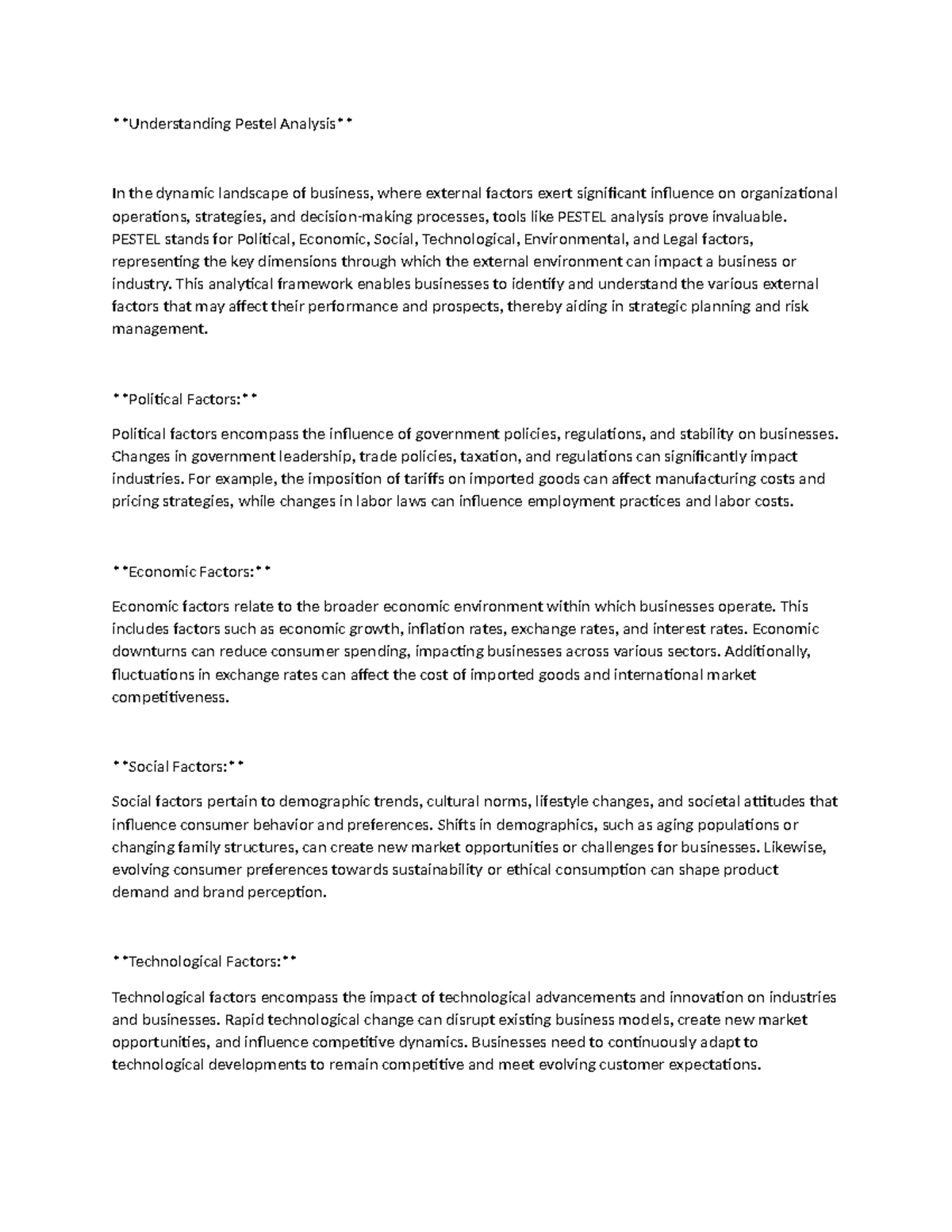 **Understanding Pestel Analysis**

In the dynamic landscape of business, where external factors exert significant influence on organizational operations, strategies, and decision-making processes, tools like PESTEL analysis prove invaluable. PESTEL stands for Political, Economic, Social, Technological, Environmental, and Legal factors, representing the key dimensions through which the external environment can impact a business or industry. This analytical framework enables businesses to identify and understand the various external factors that may affect their performance and prospects, thereby aiding in strategic planning and risk management.

**Political Factors:**

Political factors encompass the influence of government policies, regulations, and stability on businesses. Changes in government leadership, trade policies, taxation, and regulations can significantly impact industries. For example, the imposition of tariffs on imported goods can affect manufacturing costs and pricing strategies, while changes in labor laws can influence employment practices and labor costs.

**Economic Factors:**

Economic factors relate to the broader economic environment within which businesses operate. This includes factors such as economic growth, inflation rates, exchange rates, and interest rates. Economic downturns can reduce consumer spending, impacting businesses across various sectors. Additionally, fluctuations in exchange rates can affect the cost of imported goods and international market competitiveness.

**Social Factors:**

Social factors pertain to demographic trends, cultural norms, lifestyle changes, and societal attitudes that influence consumer behavior and preferences. Shifts in demographics, such as aging populations or changing family structures, can create new market opportunities or challenges for businesses. Likewise, evolving consumer preferences towards sustainability or ethical consumption can shape product demand and brand perception.

**Technological Factors:**

Technological factors encompass the impact of technological advancements and innovation on industries and businesses. Rapid technological change can disrupt existing business models, create new market opportunities, and influence competitive dynamics. Businesses need to continuously adapt to technological developments to remain competitive and meet evolving customer expectations.